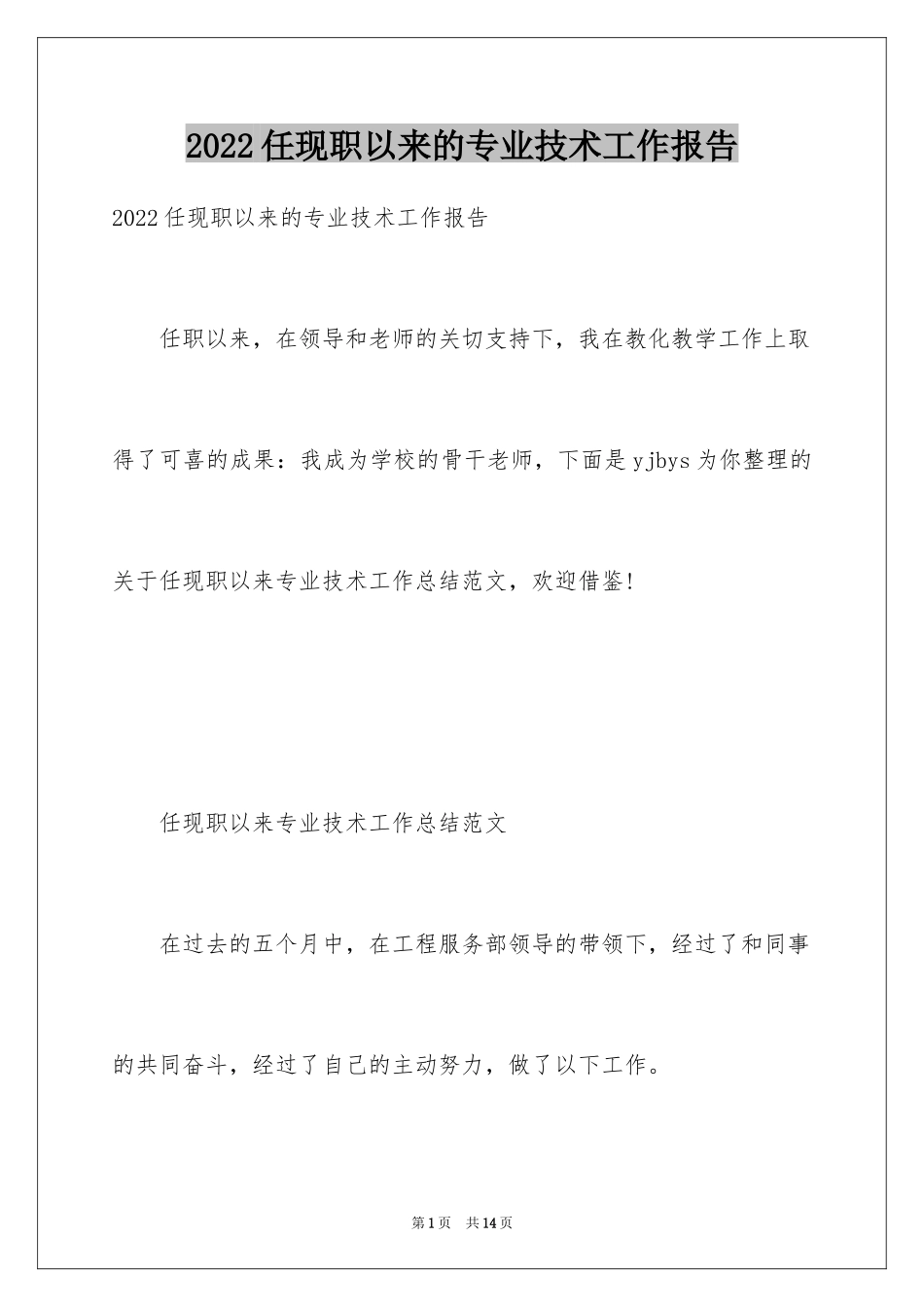 2022任现职以来的专业技术工作报告

2022任现职以来的专业技术工作报告

任职以来，在领导和老师的关切支持下，我在教化教学工作上取得了可喜的成果：我成为学校的骨干老师，下面是yjbys为你整理的关于任现职以来专业技术工作总结范文，欢迎借鉴！

任现职以来专业技术工作总结范文

在过去的五个月中，在工程服务部领导的带领下，经过了和同事的共同奋斗，经过了自己的主动努力，做了以下工作。

第1页 共14页